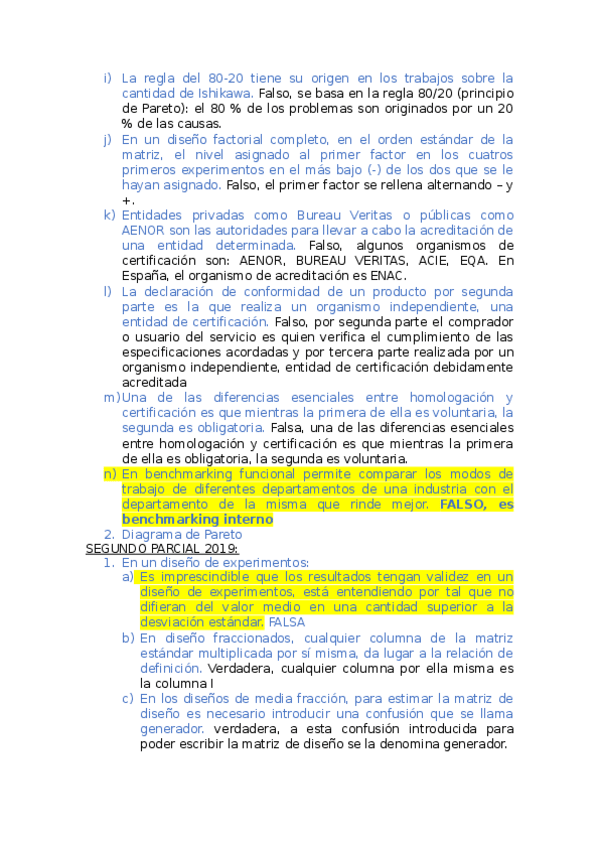 i) La regla del 80-20 tiene su origen en los trabajos sobre la cantidad de Ishikawa. Falso, se basa en la regla 80/20 (principio de Pareto): el 80 % de los problemas son originados por un 20 % de las causas.

j) En un diseño factorial completo, en el orden estándar de la matriz, el nivel asignado al primer factor en los cuatros primeros experimentos en el más bajo (-) de los dos que se le hayan asignado. Falso, el primer factor se rellena alternando – y +.

k) Entidades privadas como Bureau Veritas o públicas como AENOR son las autoridades para llevar a cabo la acreditación de una entidad determinada. Falso, algunos organismos de certificación son: AENOR, BUREAU VERITAS, ACIE, EQA. En España, el organismo de acreditación es ENAC.

l) La declaración de conformidad de un producto por segunda parte es la que realiza un organismo independiente, una entidad de certificación. Falso, por segunda parte el comprador o usuario del servicio es quien verifica el cumplimiento de las especificaciones acordadas y por tercera parte realizada por un organismo independiente, entidad de certificación debidamente acreditada

m) Una de las diferencias esenciales entre homologación y certificación es que mientras la primera de ella es voluntaria, la segunda es obligatoria. Falsa, una de las diferencias esenciales entre homologación y certificación es que mientras la primera de ella es obligatoria, la segunda es voluntaria.

n) En benchmarking funcional permite comparar los modos de trabajo de diferentes departamentos de una industria con el departamento de la misma que rinde mejor. FALSO, es benchmarking interno

2. Diagrama de Pareto

SEGUNDO PARCIAL 2019:

1. En un diseño de experimentos:

a) Es imprescindible que los resultados tengan validez en un diseño de experimentos, está entendiendo por tal que no difieran del valor medio en una cantidad superior a la desviación estándar. FALSA

b) En diseño fraccionados, cualquier columna de la matriz estándar multiplicada por sí misma, da lugar a la relación de definición. Verdadera, cualquier columna por ella misma es la columna I

c) En los diseños de media fracción, para estimar la matriz de diseño es necesario introducir una confusión que se llama generador. verdadera, a esta confusión introducida para poder escribir la matriz de diseño se la denomina generador.